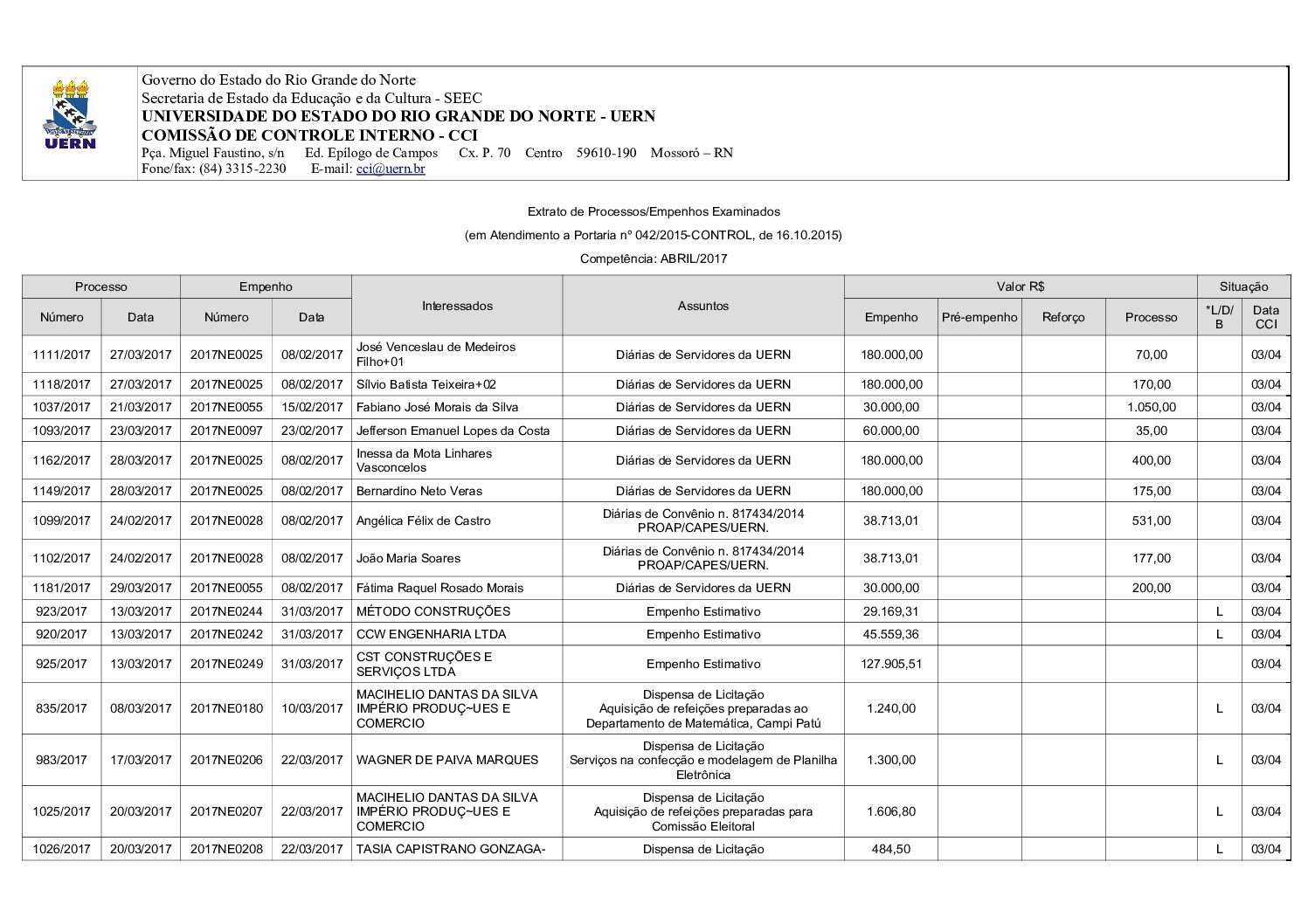 UERN

Governo do Estado do Rio Grande do Norte
Secretaria de Estado da Educação e da Cultura - SEEC
UNIVERSIDADE DO ESTADO DO RIO GRANDE DO NORTE - UERN
COMISSÃO DE CONTROLE INTERNO - CCI
Pça. Miguel Faustino, s/n Ed. Epílogo de Campos Cx. P. 70 Centro 59610-190 Mossoró – RN
Fone/fax: (84) 3315-2230 E-mail: cci@uern.br

Extrato de Processos/Empenhos Examinados

(em Atendimento a Portaria nº 042/2015-CONTROL, de 16.10.2015)

Competência: ABRIL/2017

| Processo Número | Processo Data | Empenho Número | Empenho Data | Interessados | Assuntos | Valor R$ Empenho | Valor R$ Pré-empenho | Valor R$ Reforço | Valor R$ Processo | Situação *L/D/B | Situação Data CCI |
|---|---|---|---|---|---|---|---|---|---|---|---|
| 1111/2017 | 27/03/2017 | 2017NE0025 | 08/02/2017 | José Venceslau de Medeiros Filho+01 | Diárias de Servidores da UERN | 180.000,00 | | | 70,00 | | 03/04 |
| 1118/2017 | 27/03/2017 | 2017NE0025 | 08/02/2017 | Sílvio Batista Teixeira+02 | Diárias de Servidores da UERN | 180.000,00 | | | 170,00 | | 03/04 |
| 1037/2017 | 21/03/2017 | 2017NE0055 | 15/02/2017 | Fabiano José Morais da Silva | Diárias de Servidores da UERN | 30.000,00 | | | 1.050,00 | | 03/04 |
| 1093/2017 | 23/03/2017 | 2017NE0097 | 23/02/2017 | Jefferson Emanuel Lopes da Costa | Diárias de Servidores da UERN | 60.000,00 | | | 35,00 | | 03/04 |
| 1162/2017 | 28/03/2017 | 2017NE0025 | 08/02/2017 | Inessa da Mota Linhares Vasconcelos | Diárias de Servidores da UERN | 180.000,00 | | | 400,00 | | 03/04 |
| 1149/2017 | 28/03/2017 | 2017NE0025 | 08/02/2017 | Bernardino Neto Veras | Diárias de Servidores da UERN | 180.000,00 | | | 175,00 | | 03/04 |
| 1099/2017 | 24/02/2017 | 2017NE0028 | 08/02/2017 | Angélica Félix de Castro | Diárias de Convênio n. 817434/2014 PROAP/CAPES/UERN. | 38.713,01 | | | 531,00 | | 03/04 |
| 1102/2017 | 24/02/2017 | 2017NE0028 | 08/02/2017 | João Maria Soares | Diárias de Convênio n. 817434/2014 PROAP/CAPES/UERN. | 38.713,01 | | | 177,00 | | 03/04 |
| 1181/2017 | 29/03/2017 | 2017NE0055 | 08/02/2017 | Fátima Raquel Rosado Morais | Diárias de Servidores da UERN | 30.000,00 | | | 200,00 | | 03/04 |
| 923/2017 | 13/03/2017 | 2017NE0244 | 31/03/2017 | MÉTODO CONSTRUÇÕES | Empenho Estimativo | 29.169,31 | | | | L | 03/04 |
| 920/2017 | 13/03/2017 | 2017NE0242 | 31/03/2017 | CCW ENGENHARIA LTDA | Empenho Estimativo | 45.559,36 | | | | L | 03/04 |
| 925/2017 | 13/03/2017 | 2017NE0249 | 31/03/2017 | CST CONSTRUÇÕES E SERVIÇOS LTDA | Empenho Estimativo | 127.905,51 | | | | | 03/04 |
| 835/2017 | 08/03/2017 | 2017NE0180 | 10/03/2017 | MACIHELIO DANTAS DA SILVA IMPÉRIO PRODUÇ~UES E COMERCIO | Dispensa de Licitação Aquisição de refeições preparadas ao Departamento de Matemática, Campi Patú | 1.240,00 | | | | L | 03/04 |
| 983/2017 | 17/03/2017 | 2017NE0206 | 22/03/2017 | WAGNER DE PAIVA MARQUES | Dispensa de Licitação Serviços na confecção e modelagem de Planilha Eletrônica | 1.300,00 | | | | L | 03/04 |
| 1025/2017 | 20/03/2017 | 2017NE0207 | 22/03/2017 | MACIHELIO DANTAS DA SILVA IMPÉRIO PRODUÇ~UES E COMERCIO | Dispensa de Licitação Aquisição de refeições preparadas para Comissão Eleitoral | 1.606,80 | | | | L | 03/04 |
| 1026/2017 | 20/03/2017 | 2017NE0208 | 22/03/2017 | TASIA CAPISTRANO GONZAGA- | Dispensa de Licitação | 484,50 | | | | L | 03/04 |